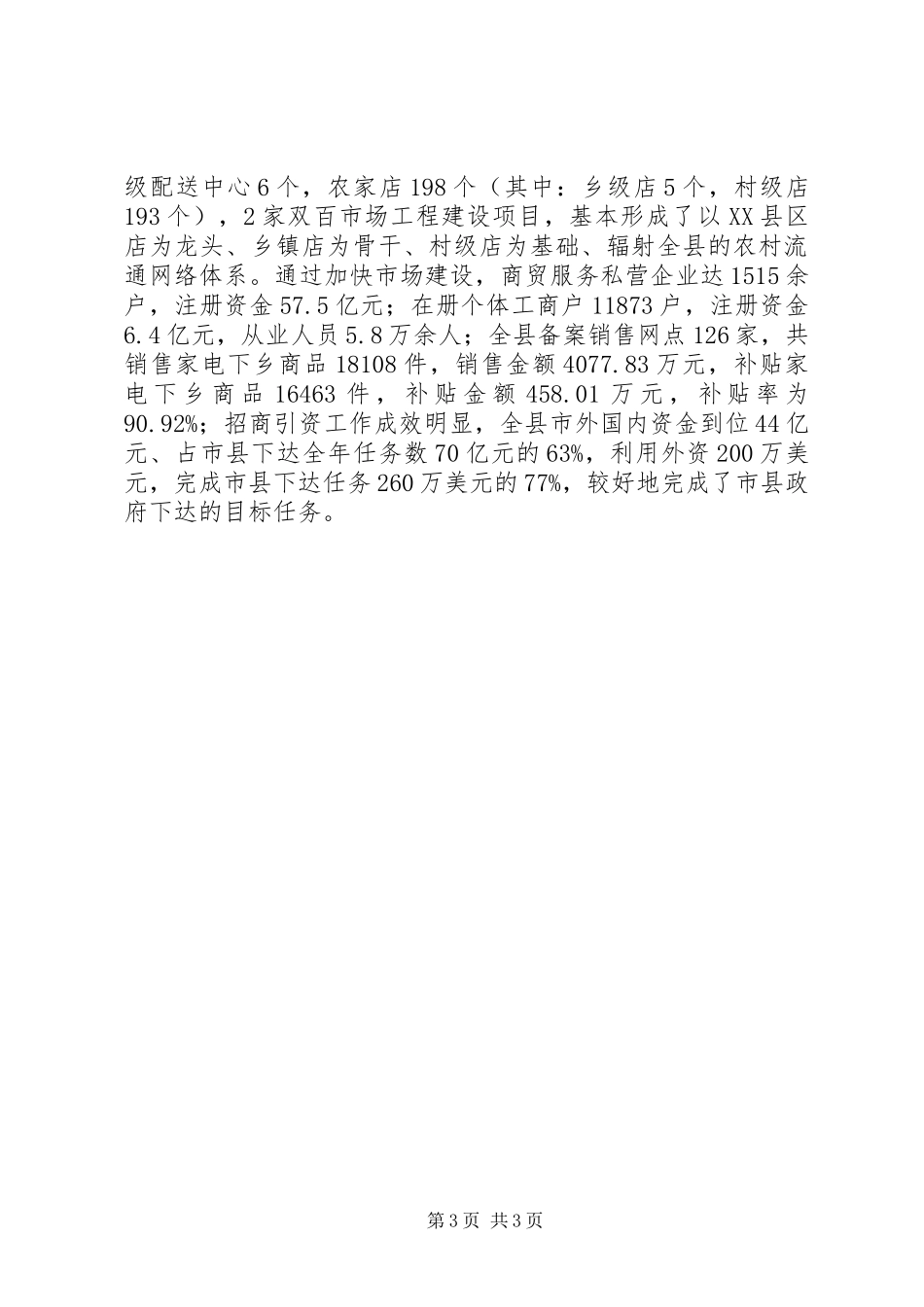 级配送中心6个，农家店198个（其中：乡级店5个，村级店193个），2家双百市场工程建设项目，基本形成了以XX县区店为龙头、乡镇店为骨干、村级店为基础、辐射全县的农村流通网络体系。通过加快市场建设，商贸服务私营企业达1515余户，注册资金57.5亿元；在册个体工商户11873户，注册资金6.4亿元，从业人员5.8万余人；全县备案销售网点126家，共销售家电下乡商品18108件，销售金额4077.83万元，补贴家电下乡商品16463件，补贴金额458.01万元，补贴率为90.92%；招商引资工作成效明显，全县市外国内资金到位44亿元、占市县下达全年任务数70亿元的63%，利用外资200万美元，完成市县下达任务260万美元的77%，较好地完成了市县政府下达的目标任务。

第3页 共3页